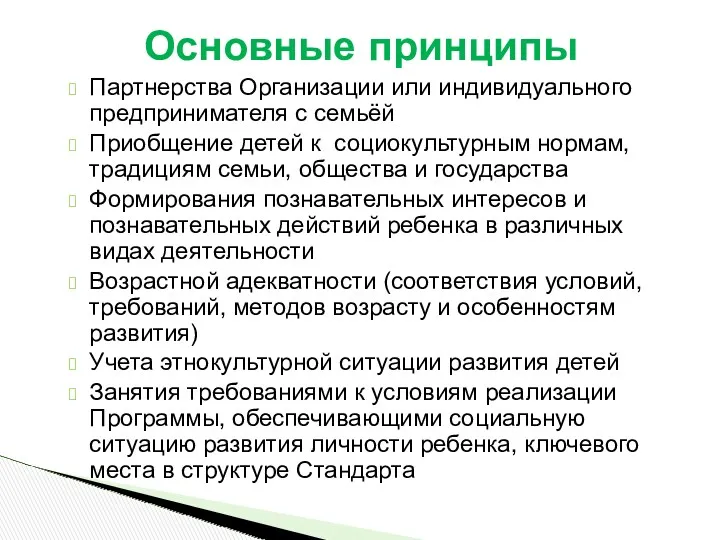 Основные принципы

Партнерства Организации или индивидуального предпринимателя с семьёй

Приобщение детей к социокультурным нормам, традициям семьи, общества и государства

Формирования познавательных интересов и познавательных действий ребенка в различных видах деятельности

Возрастной адекватности (соответствия условий, требований, методов возрасту и особенностям развития)

Учета этнокультурной ситуации развития детей

Занятия требованиями к условиям реализации Программы, обеспечивающими социальную ситуацию развития личности ребенка, ключевого места в структуре Стандарта